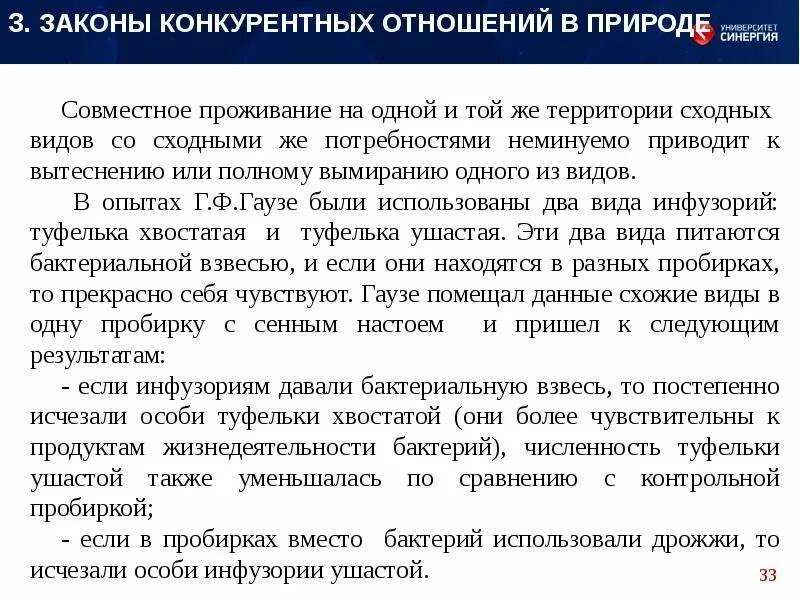 3. ЗАКОНЫ КОНКУРЕНТНЫХ ОТНОШЕНИЙ В ПРИРОДЕ

УНИВЕРСИТЕТ СИНЕРГИЯ

Совместное проживание на одной и той же территории сходных видов со сходными же потребностями неминуемо приводит к вытеснению или полному вымиранию одного из видов.

В опытах Г.Ф.Гаузе были использованы два вида инфузорий: туфелька хвостатая и туфелька ушастая. Эти два вида питаются бактериальной взвесью, и если они находятся в разных пробирках, то прекрасно себя чувствуют. Гаузе помещал данные схожие виды в одну пробирку с сенным настоем и пришел к следующим результатам:

- если инфузориям давали бактериальную взвесь, то постепенно исчезали особи туфельки хвостатой (они более чувствительны к продуктам жизнедеятельности бактерий), численность туфельки ушастой также уменьшалась по сравнению с контрольной пробиркой;

- если в пробирках вместо бактерий использовали дрожжи, то исчезали особи инфузории ушастой.

33